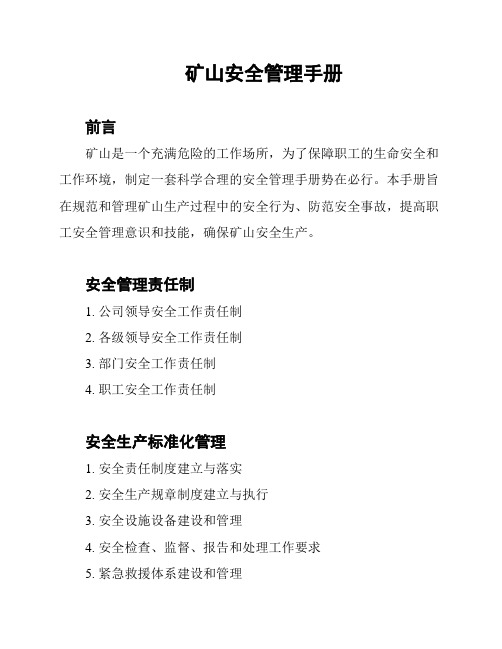 矿山安全管理手册

前言

矿山是一个充满危险的工作场所，为了保障职工的生命安全和工作环境，制定一套科学合理的安全管理手册势在必行。本手册旨在规范和管理矿山生产过程中的安全行为、防范安全事故，提高职工安全管理意识和技能，确保矿山安全生产。

安全管理责任制

1. 公司领导安全工作责任制
2. 各级领导安全工作责任制
3. 部门安全工作责任制
4. 职工安全工作责任制

安全生产标准化管理

1. 安全责任制度建立与落实
2. 安全生产规章制度建立与执行
3. 安全设施设备建设和管理
4. 安全检查、监督、报告和处理工作要求
5. 紧急救援体系建设和管理